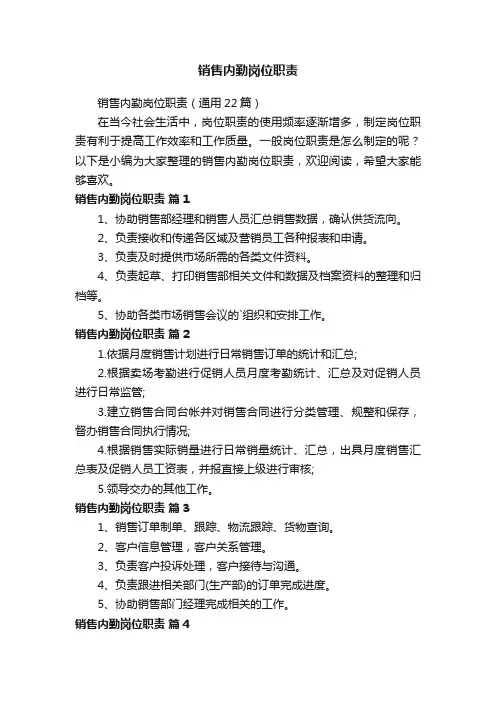 销售内勤岗位职责

销售内勤岗位职责（通用22篇）

在当今社会生活中，岗位职责的使用频率逐渐增多，制定岗位职责有利于提高工作效率和工作质量。一般岗位职责是怎么制定的呢？以下是小编为大家整理的销售内勤岗位职责，欢迎阅读，希望大家能够喜欢。

销售内勤岗位职责 篇1

1、协助销售部经理和销售人员汇总销售数据，确认供货流向。

2、负责接收和传递各区域及营销员工各种报表和申请。

3、负责及时提供市场所需的各类文件资料。

4、负责起草、打印销售部相关文件和数据及档案资料的整理和归档等。

5、协助各类市场销售会议的`组织和安排工作。

销售内勤岗位职责 篇2

1.依据月度销售计划进行日常销售订单的统计和汇总;

2.根据卖场考勤进行促销人员月度考勤统计、汇总及对促销人员进行日常监管;

3.建立销售合同台帐并对销售合同进行分类管理、规整和保存，督办销售合同执行情况;

4.根据销售实际销量进行日常销量统计、汇总，出具月度销售汇总表及促销人员工资表，并报直接上级进行审核;

5.领导交办的其他工作。

销售内勤岗位职责 篇3

1、销售订单制单、跟踪、物流跟踪、货物查询。

2、客户信息管理，客户关系管理。

3、负责客户投诉处理，客户接待与沟通。

4、负责跟进相关部门(生产部)的订单完成进度。

5、协助销售部门经理完成相关的工作。

销售内勤岗位职责 篇4